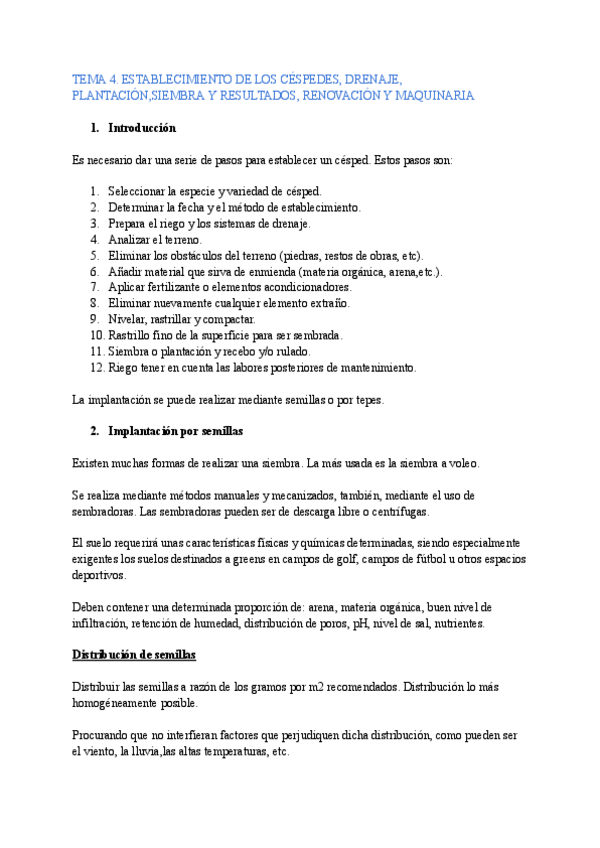 TEMA 4. ESTABLECIMIENTO DE LOS CÉSPEDES, DRENAJE, PLANTACIÓN,SIEMBRA Y RESULTADOS, RENOVACIÓN Y MAQUINARIA

1. Introducción

Es necesario dar una serie de pasos para establecer un césped. Estos pasos son:

1. Seleccionar la especie y variedad de césped.
2. Determinar la fecha y el método de establecimiento.
3. Prepara el riego y los sistemas de drenaje.
4. Analizar el terreno.
5. Eliminar los obstáculos del terreno (piedras, restos de obras, etc).
6. Añadir material que sirva de enmienda (materia orgánica, arena,etc.).
7. Aplicar fertilizante o elementos acondicionadores.
8. Eliminar nuevamente cualquier elemento extraño.
9. Nivelar, rastrillar y compactar.
10. Rastrillo fino de la superficie para ser sembrada.
11. Siembra o plantación y recebo y/o rulado.
12. Riego tener en cuenta las labores posteriores de mantenimiento.

La implantación se puede realizar mediante semillas o por tepes.

2. Implantación por semillas

Existen muchas formas de realizar una siembra. La más usada es la siembra a voleo.

Se realiza mediante métodos manuales y mecanizados, también, mediante el uso de sembradoras. Las sembradoras pueden ser de descarga libre o centrífugas.

El suelo requerirá unas características físicas y químicas determinadas, siendo especialmente exigentes los suelos destinados a greens en campos de golf, campos de fútbol u otros espacios deportivos.

Deben contener una determinada proporción de: arena, materia orgánica, buen nivel de infiltración, retención de humedad, distribución de poros, pH, nivel de sal, nutrientes.

Distribución de semillas

Distribuir las semillas a razón de los gramos por m2 recomendados. Distribución lo más homogéneamente posible.

Procurando que no interfieran factores que perjudiquen dicha distribución, como pueden ser el viento, la lluvia,las altas temperaturas, etc.